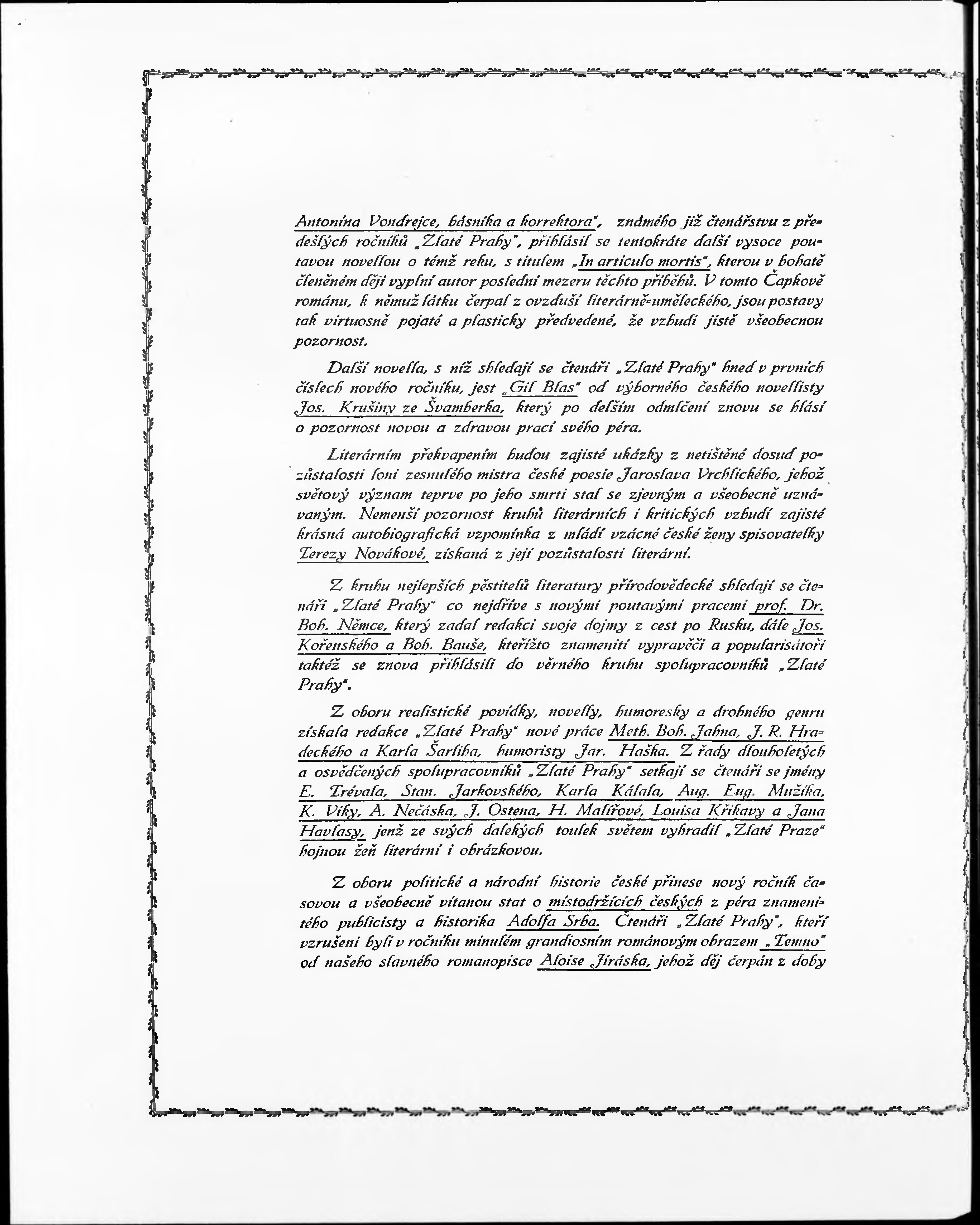 Antonína Vondrejce, básníka a korrektora", známého již čtenářstvu z předešlých ročníků „Zlaté Prahy", přihlásil se tentokráte další vysoce poutavou novellou o témž reku, s titulem „In articulo mortis", kterou v bohatě členěném ději vyplní autor poslední mezeru těchto příběhů. V tomto Čapkově románu, k němuž látku čerpal z ovzduší literárně-uměleckého, jsou postavy tak virtuosně pojaté a plasticky předvedené, že vzbudí jistě všeobecnou pozornost.

Další novella, s níž shledají se čtenáři „Zlaté Prahy" hned v prvních číslech nového ročníku, jest „Gil Blas" od výborného českého novellisty Jos. Krušiny ze Švamberka, který po delším odmlčení znovu se hlásí o pozornost novou a zdravou prací svého péra.

Literárním překvapením budou zajisté ukázky z netištěné dosud pozůstalosti loni zesnulého mistra české poesie Jaroslava Vrchlického, jehož světový význam teprve po jeho smrti stal se zjevným a všeobecně uznávaným. Nemenší pozornost kruhů literárních i kritických vzbudí zajisté krásná autobiografická vzpomínka z mládí vzácné české ženy spisovatelky Terezy Novákové, získaná z její pozůstalosti literární.

Z kruhu nejlepších pěstitelů literatury přírodovědecké shledají se čtenáři „Zlaté Prahy" co nejdříve s novými poutavými pracemi prof. Dr. Boh. Němce, který zadal redakci svoje dojmy z cest po Rusku, dále Jos. Kořenského a Boh. Bauše, kteřížto znamenití vypravěči a popularisátoři taktéž se znova přihlásili do věrného kruhu spolupracovníků „Zlaté Prahy".

Z oboru realistické povídky, novelly, humoresky a drobného genru získala redakce „Zlaté Prahy" nové práce Meth. Boh. Jahna, J. R. Hradeckého a Karla Šarliha, humoristy Jar. Haška. Z řady dlouholetých a osvědčených spolupracovníků „Zlaté Prahy" setkají se čtenáři se jmény E. Trévala, Stan. Jarkovského, Karla Kálala, Aug. Eug. Mužíka, K. Viky, A. Nečáska, J. Ostena, H. Malířové, Louisa Křikavy a Jana Havlasy, jenž ze svých dalekých toulek světem vyhradil „Zlaté Praze" hojnou žeň literární i obrázkovou.

Z oboru politické a národní historie české přinese nový ročník časovou a všeobecně vítanou stať o místodržících českých z péra znamenitého publicisty a historika Adolfa Srba. Čtenáři „Zlaté Prahy", kteří vzrušeni byli v ročníku minulém grandiosním románovým obrazem „Temno" od našeho slavného romanopisce Aloise Jiráska, jehož děj čerpán z doby